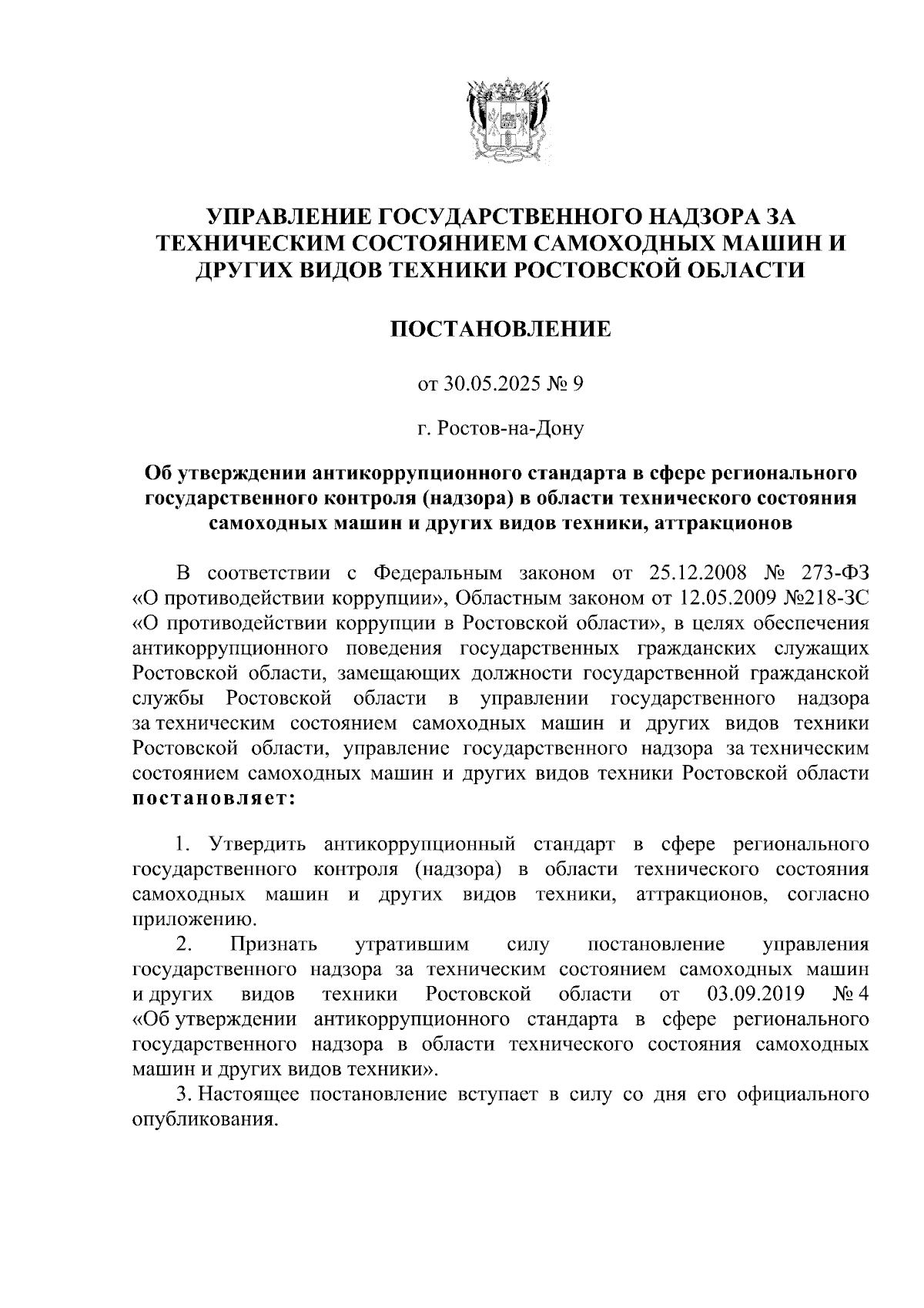 УПРАВЛЕНИЕ ГОСУДАРСТВЕННОГО НАДЗОРА ЗА ТЕХНИЧЕСКИМ СОСТОЯНИЕМ САМОХОДНЫХ МАШИН И ДРУГИХ ВИДОВ ТЕХНИКИ РОСТОВСКОЙ ОБЛАСТИ

ПОСТАНОВЛЕНИЕ

от 30.05.2025 № 9

г. Ростов-на-Дону

Об утверждении антикоррупционного стандарта в сфере регионального государственного контроля (надзора) в области технического состояния самоходных машин и других видов техники, аттракционов

В соответствии с Федеральным законом от 25.12.2008 № 273-ФЗ «О противодействии коррупции», Областным законом от 12.05.2009 №218-ЗС «О противодействии коррупции в Ростовской области», в целях обеспечения антикоррупционного поведения государственных гражданских служащих Ростовской области, замещающих должности государственной гражданской службы Ростовской области в управлении государственного надзора за техническим состоянием самоходных машин и других видов техники Ростовской области, управление государственного надзора за техническим состоянием самоходных машин и других видов техники Ростовской области постановляет:

1. Утвердить антикоррупционный стандарт в сфере регионального государственного контроля (надзора) в области технического состояния самоходных машин и других видов техники, аттракционов, согласно приложению.

2. Признать утратившим силу постановление управления государственного надзора за техническим состоянием самоходных машин и других видов техники Ростовской области от 03.09.2019 № 4 «Об утверждении антикоррупционного стандарта в сфере регионального государственного надзора в области технического состояния самоходных машин и других видов техники».

3. Настоящее постановление вступает в силу со дня его официального опубликования.